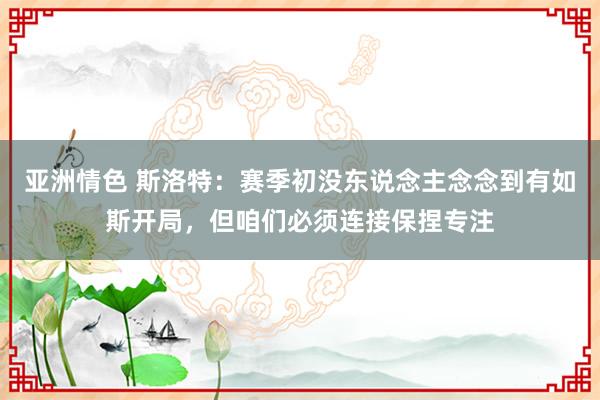 亚洲情色 斯洛特：赛季初没东说念主念念到有如斯开局，但咱们必须连接保捏专注